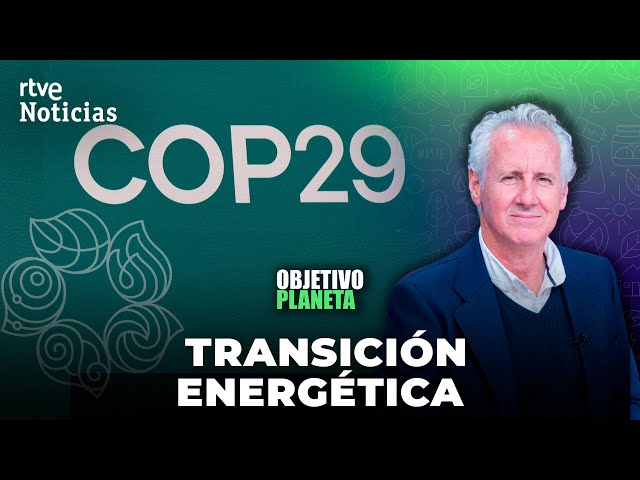 rtve
Noticias

COP29

OBJETIVO
PLANETA

TRANSICIÓN
ENERGÉTICA